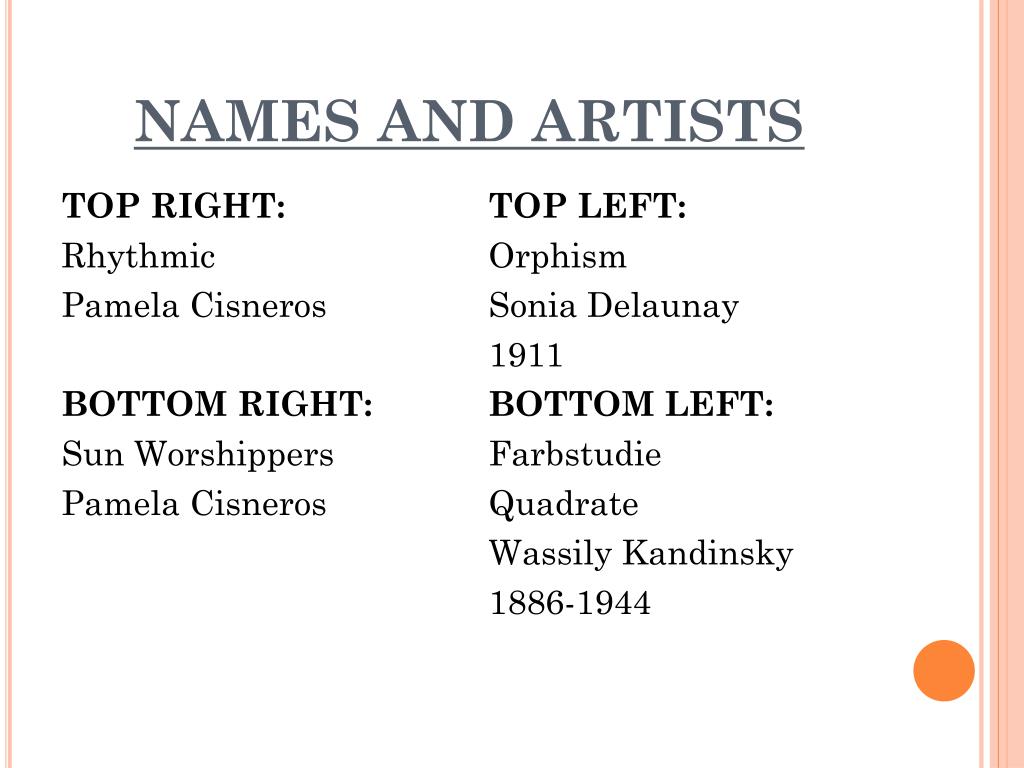 NAMES AND ARTISTS

TOP RIGHT:
Rhythmic
Pamela Cisneros

BOTTOM RIGHT:
Sun Worshippers
Pamela Cisneros

TOP LEFT:
Orphism
Sonia Delaunay
1911

BOTTOM LEFT:
Farbstudie
Quadrate
Wassily Kandinsky
1886-1944